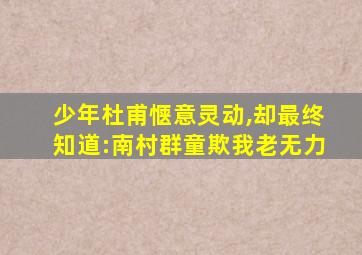 少年杜甫惬意灵动,却最终知道:南村群童欺我老无力